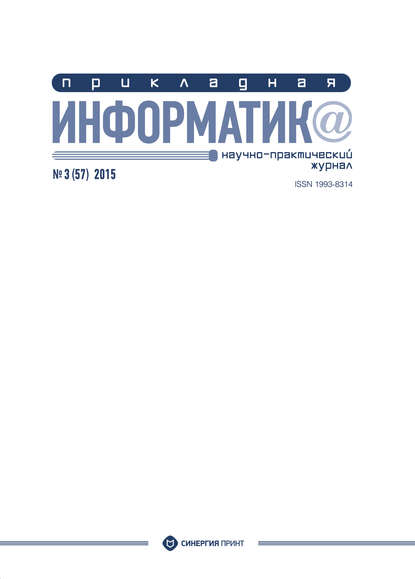 прикладная
ИНФОРМАТИК@
научно-практический журнал
№ 3 (57) 2015
ISSN 1993-8314

СИНЕРГИЯ ПРИНТ